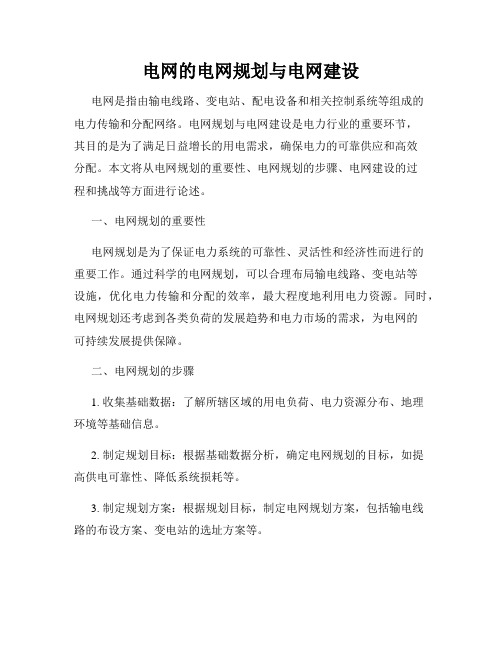 电网的电网规划与电网建设

电网是指由输电线路、变电站、配电设备和相关控制系统等组成的电力传输和分配网络。电网规划与电网建设是电力行业的重要环节，其目的是为了满足日益增长的用电需求，确保电力的可靠供应和高效分配。本文将从电网规划的重要性、电网规划的步骤、电网建设的过程和挑战等方面进行论述。

一、电网规划的重要性

电网规划是为了保证电力系统的可靠性、灵活性和经济性而进行的重要工作。通过科学的电网规划，可以合理布局输电线路、变电站等设施，优化电力传输和分配的效率，最大程度地利用电力资源。同时，电网规划还考虑到各类负荷的发展趋势和电力市场的需求，为电网的可持续发展提供保障。

二、电网规划的步骤

1. 收集基础数据：了解所辖区域的用电负荷、电力资源分布、地理环境等基础信息。

2. 制定规划目标：根据基础数据分析，确定电网规划的目标，如提高供电可靠性、降低系统损耗等。

3. 制定规划方案：根据规划目标，制定电网规划方案，包括输电线路的布设方案、变电站的选址方案等。